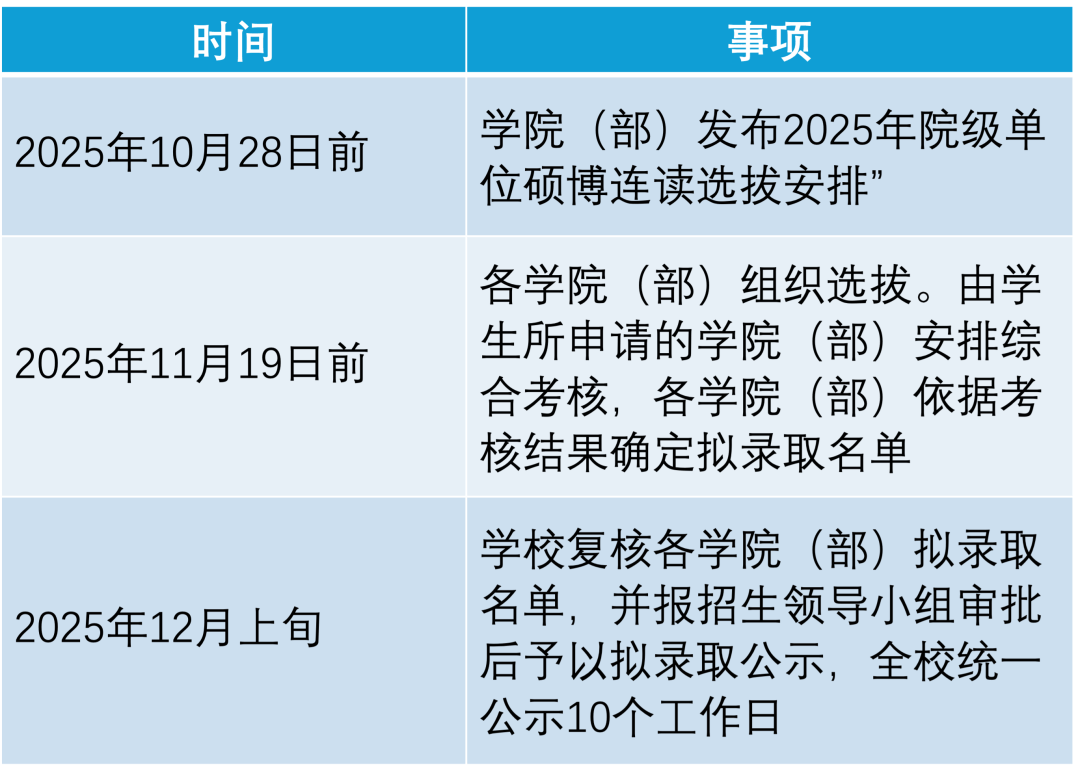 | 时间 | 事项 |
|---|---|
| 2025年10月28日前 | 学院（部）发布2025年院级单位硕博连读选拔安排” |
| 2025年11月19日前 | 各学院（部）组织选拔。由学生所申请的学院（部）安排综合考核，各学院（部）依据考核结果确定拟录取名单 |
| 2025年12月上旬 | 学校复核各学院（部）拟录取名单，并报招生领导小组审批后予以拟录取公示，全校统一公示10个工作日 |